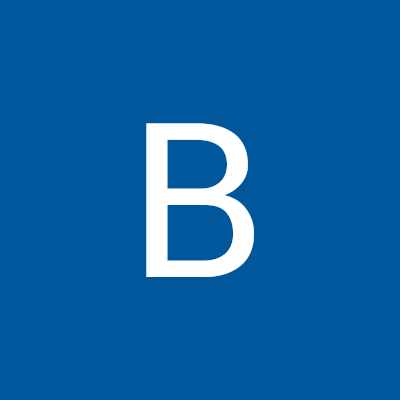 B